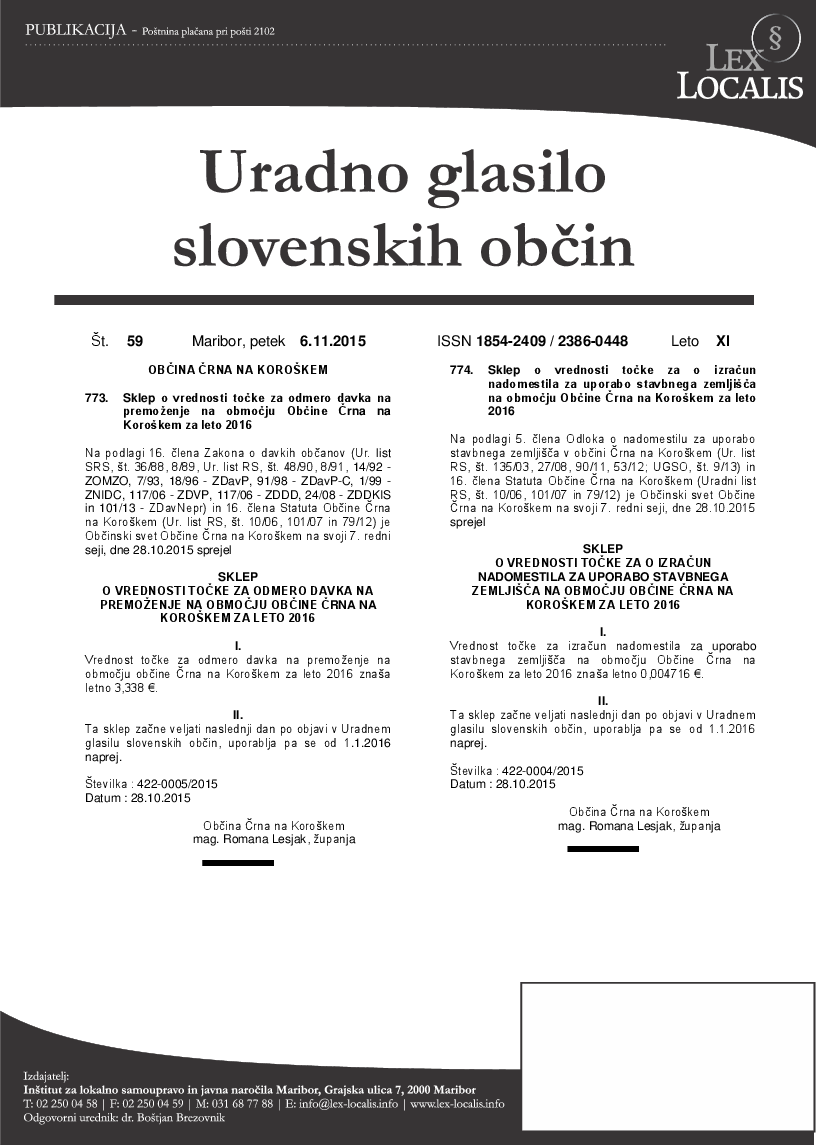 PUBLIKACIJA - Poštnina plačana pri pošti 2102

§ LEX LOCALIS

Uradno glasilo slovenskih občin

Št. 59 Maribor, petek 6.11.2015 ISSN 1854-2409 / 2386-0448 Leto XI

OBČINA ČRNA NA KOROŠKEM

773. Sklep o vrednosti točke za odmero davka na premoženje na območju Občine Črna na Koroškem za leto 2016

Na podlagi 16. člena Zakona o davkih občanov (Ur. list SRS, št. 36/88, 8/89, Ur. list RS, št. 48/90, 8/91, 14/92 - ZOMZO, 7/93, 18/96 - ZDavP, 91/98 - ZDavP-C, 1/99 - ZNIDC, 117/06 - ZDVP, 117/06 - ZDDD, 24/08 - ZDDKIS in 101/13 - ZDavNepr) in 16. člena Statuta Občine Črna na Koroškem (Ur. list RS, št. 10/06, 101/07 in 79/12) je Občinski svet Občine Črna na Koroškem na svoji 7. redni seji, dne 28.10.2015 sprejel

SKLEP
O VREDNOSTI TOČKE ZA ODMERO DAVKA NA PREMOŽENJE NA OBMOČJU OBČINE ČRNA NA KOROŠKEM ZA LETO 2016

I.
Vrednost točke za odmero davka na premoženje na območju občine Črna na Koroškem za leto 2016 znaša letno 3,338 €.

II.
Ta sklep začne veljati naslednji dan po objavi v Uradnem glasilu slovenskih občin, uporablja pa se od 1.1.2016 naprej.

Številka : 422-0005/2015
Datum : 28.10.2015

Občina Črna na Koroškem
mag. Romana Lesjak, županja

774. Sklep o vrednosti točke za o izračun nadomestila za uporabo stavbnega zemljišča na območju Občine Črna na Koroškem za leto 2016

Na podlagi 5. člena Odloka o nadomestilu za uporabo stavbnega zemljišča v občini Črna na Koroškem (Ur. list RS, št. 135/03, 27/08, 90/11, 53/12; UGSO, št. 9/13) in 16. člena Statuta Občine Črna na Koroškem (Uradni list RS, št. 10/06, 101/07 in 79/12) je Občinski svet Občine Črna na Koroškem na svoji 7. redni seji, dne 28.10.2015 sprejel

SKLEP
O VREDNOSTI TOČKE ZA O IZRAČUN NADOMESTILA ZA UPORABO STAVBNEGA ZEMLJIŠČA NA OBMOČJU OBČINE ČRNA NA KOROŠKEM ZA LETO 2016

I.
Vrednost točke za izračun nadomestila za uporabo stavbnega zemljišča na območju Občine Črna na Koroškem za leto 2016 znaša letno 0,004716 €.

II.
Ta sklep začne veljati naslednji dan po objavi v Uradnem glasilu slovenskih občin, uporablja pa se od 1.1.2016 naprej.

Številka : 422-0004/2015
Datum : 28.10.2015

Občina Črna na Koroškem
mag. Romana Lesjak, županja

Izdajatelj:
Inštitut za lokalno samoupravo in javna naročila Maribor, Grajska ulica 7, 2000 Maribor
T: 02 250 04 58 | F: 02 250 04 59 | M: 031 68 77 88 | E: info@lex-localis.info | www.lex-localis.info
Odgovorni urednik: dr. Boštjan Brezovnik